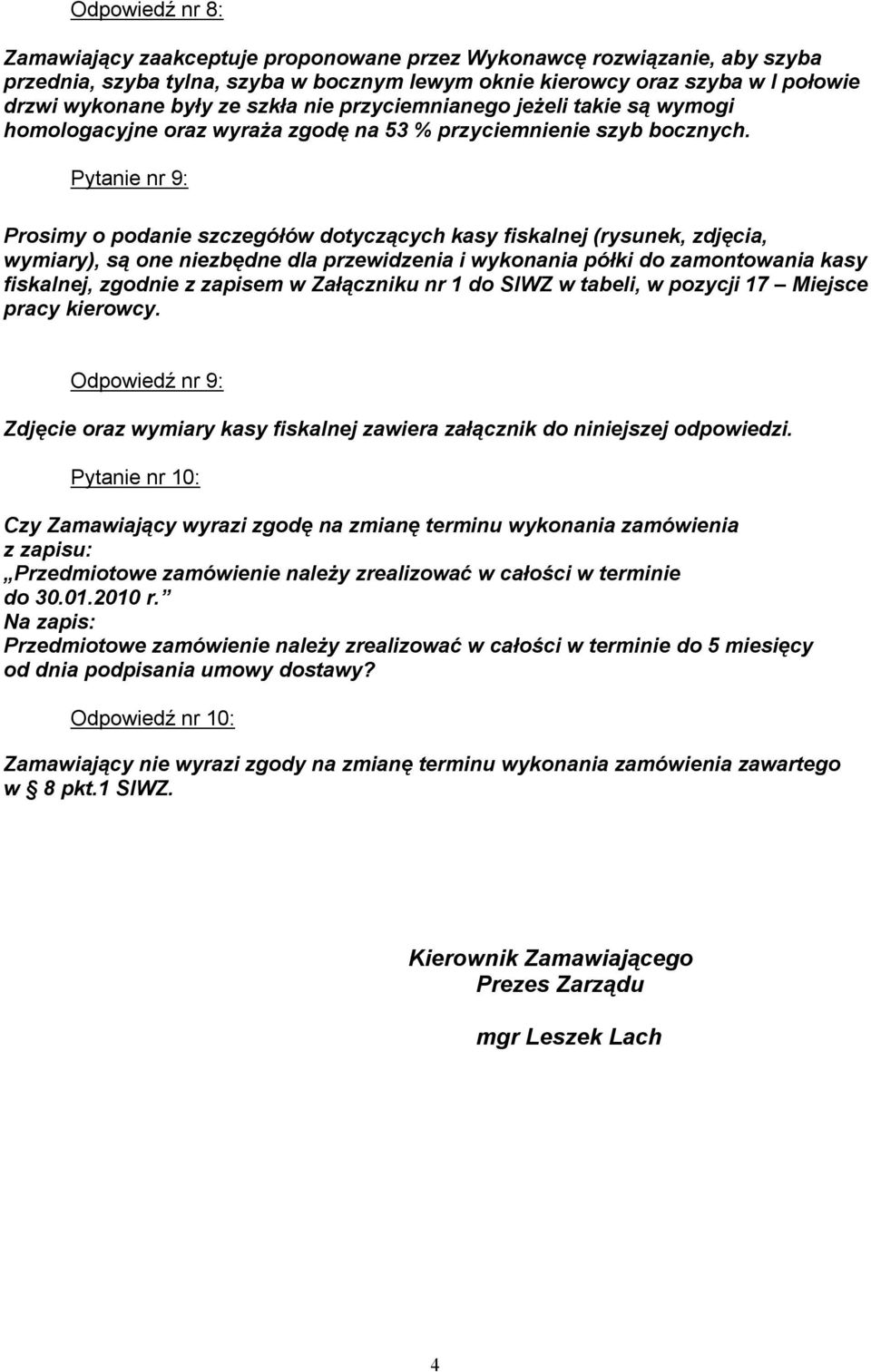 Odpowiedź nr 8:

Zamawiający zaakceptuje proponowane przez Wykonawcę rozwiązanie, aby szyba przednia, szyba tylna, szyba w bocznym lewym oknie kierowcy oraz szyba w I połowie drzwi wykonane były ze szkła nie przyciemnianego jeżeli takie są wymogi homologacyjne oraz wyraża zgodę na 53 % przyciemnienie szyb bocznych.

Pytanie nr 9:

Prosimy o podanie szczegółów dotyczących kasy fiskalnej (rysunek, zdjęcia, wymiary), są one niezbędne dla przewidzenia i wykonania półki do zamontowania kasy fiskalnej, zgodnie z zapisem w Załączniku nr 1 do SIWZ w tabeli, w pozycji 17 – Miejsce pracy kierowcy.

Odpowiedź nr 9:

Zdjęcie oraz wymiary kasy fiskalnej zawiera załącznik do niniejszej odpowiedzi.

Pytanie nr 10:

Czy Zamawiający wyrazi zgodę na zmianę terminu wykonania zamówienia z zapisu:
„Przedmiotowe zamówienie należy zrealizować w całości w terminie do 30.01.2010 r.”
Na zapis:
Przedmiotowe zamówienie należy zrealizować w całości w terminie do 5 miesięcy od dnia podpisania umowy dostawy?

Odpowiedź nr 10:

Zamawiający nie wyrazi zgody na zmianę terminu wykonania zamówienia zawartego w § 8 pkt.1 SIWZ.

Kierownik Zamawiającego
Prezes Zarządu

mgr Leszek Lach

4